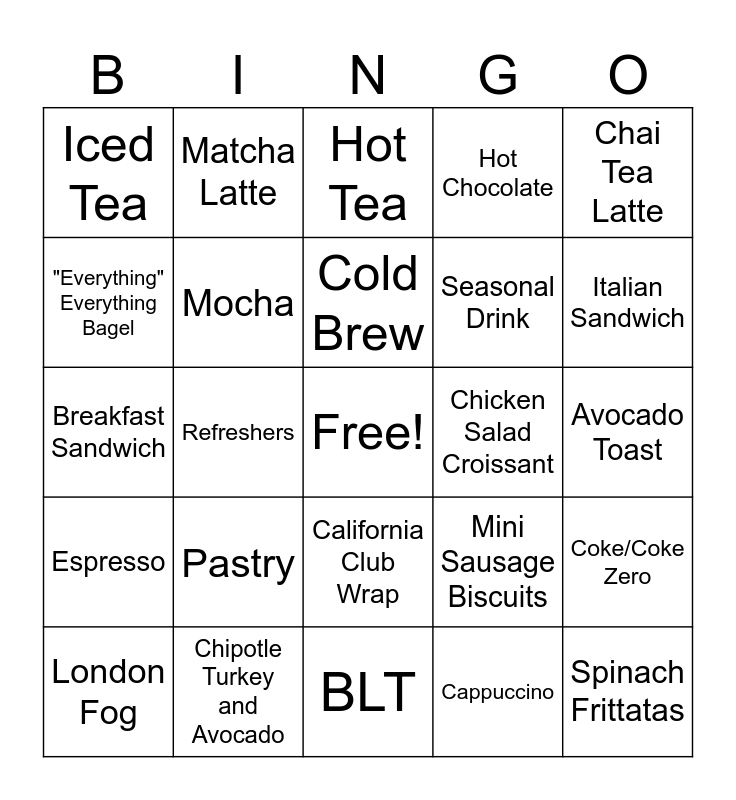 | B | I | N | G | O |
|---|---|---|---|---|
| Iced Tea | Matcha Latte | Hot Tea | Hot Chocolate | Chai Tea Latte |
| "Everything" Everything Bagel | Mocha | Cold Brew | Seasonal Drink | Italian Sandwich |
| Breakfast Sandwich | Refreshers | Free! | Chicken Salad Croissant | Avocado Toast |
| Espresso | Pastry | California Club Wrap | Mini Sausage Biscuits | Coke/Coke Zero |
| London Fog | Chipotle Turkey and Avocado | BLT | Cappuccino | Spinach Frittatas |